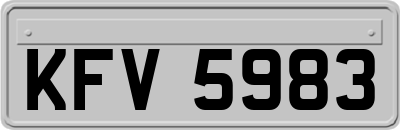 KFV 5983